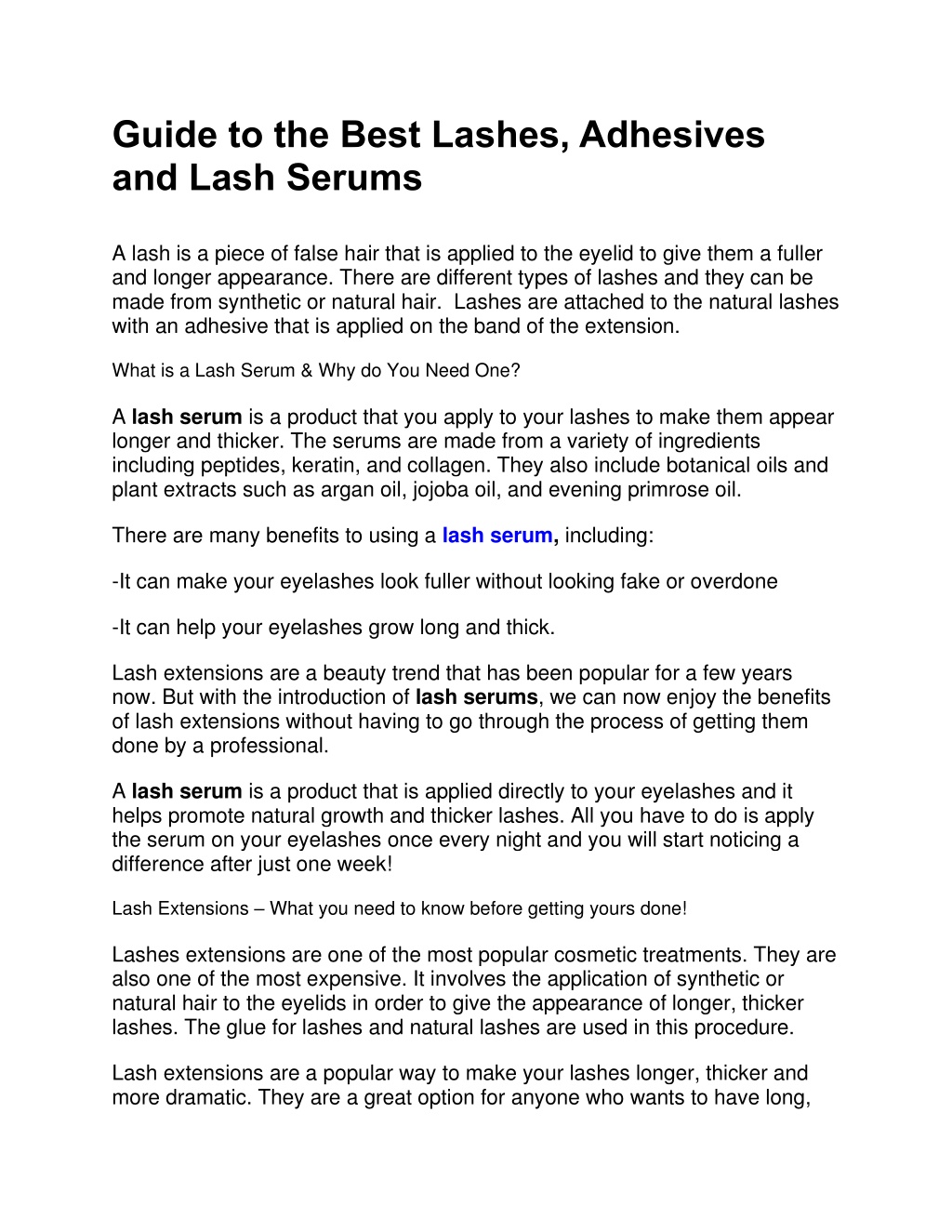 Guide to the Best Lashes, Adhesives and Lash Serums

A lash is a piece of false hair that is applied to the eyelid to give them a fuller and longer appearance. There are different types of lashes and they can be made from synthetic or natural hair. Lashes are attached to the natural lashes with an adhesive that is applied on the band of the extension.

What is a Lash Serum & Why do You Need One?

A lash serum is a product that you apply to your lashes to make them appear longer and thicker. The serums are made from a variety of ingredients including peptides, keratin, and collagen. They also include botanical oils and plant extracts such as argan oil, jojoba oil, and evening primrose oil.

There are many benefits to using a lash serum, including:

-It can make your eyelashes look fuller without looking fake or overdone

-It can help your eyelashes grow long and thick.

Lash extensions are a beauty trend that has been popular for a few years now. But with the introduction of lash serums, we can now enjoy the benefits of lash extensions without having to go through the process of getting them done by a professional.

A lash serum is a product that is applied directly to your eyelashes and it helps promote natural growth and thicker lashes. All you have to do is apply the serum on your eyelashes once every night and you will start noticing a difference after just one week!

Lash Extensions – What you need to know before getting yours done!

Lashes extensions are one of the most popular cosmetic treatments. They are also one of the most expensive. It involves the application of synthetic or natural hair to the eyelids in order to give the appearance of longer, thicker lashes. The glue for lashes and natural lashes are used in this procedure.

Lash extensions are a popular way to make your lashes longer, thicker and more dramatic. They are a great option for anyone who wants to have long,